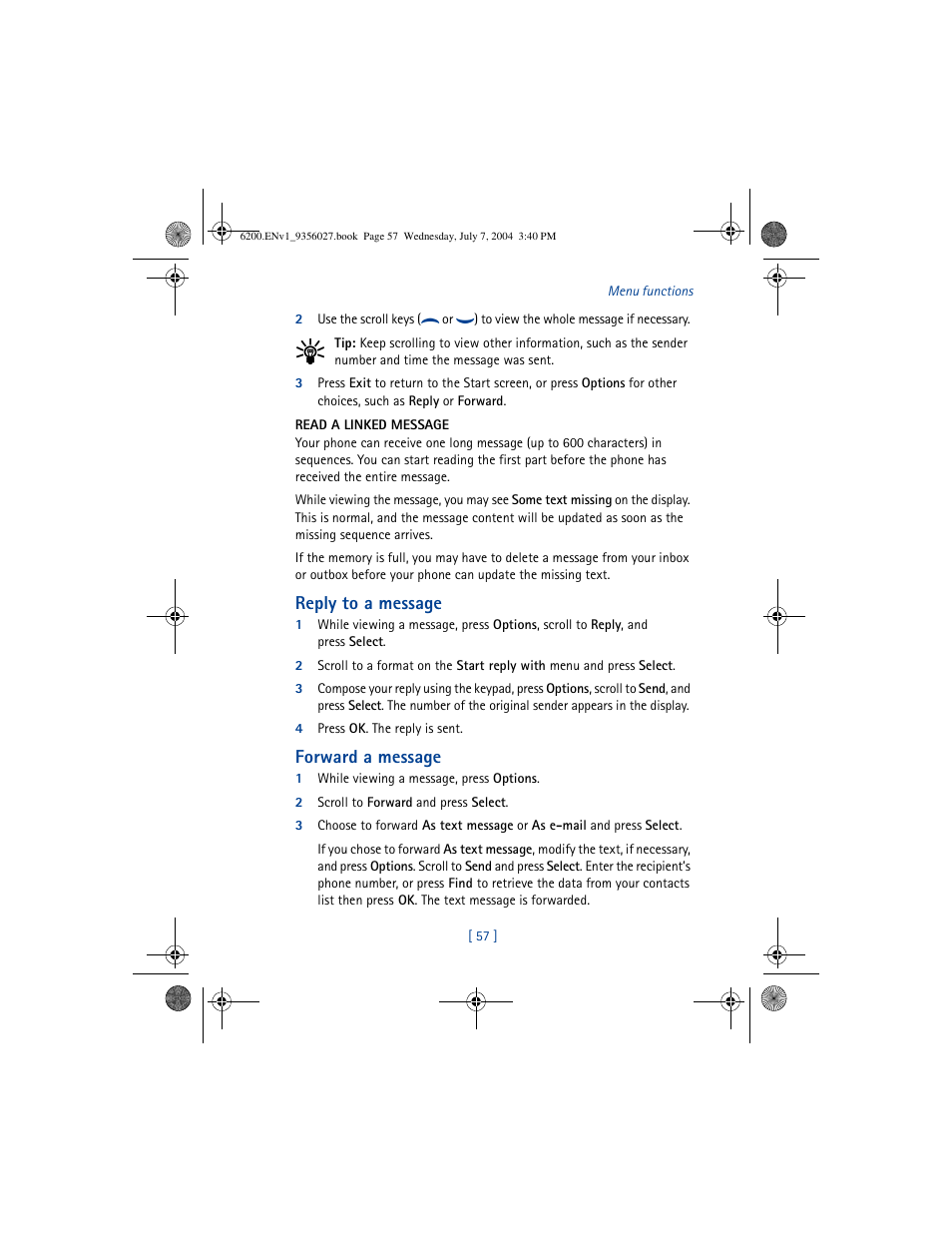 6200.ENv1_9356027.book Page 57 Wednesday, July 7, 2004 3:40 PM

Menu functions

2 Use the scroll keys ( or ) to view the whole message if necessary.

Tip: Keep scrolling to view other information, such as the sender number and time the message was sent.

3 Press Exit to return to the Start screen, or press Options for other choices, such as Reply or Forward.

READ A LINKED MESSAGE
Your phone can receive one long message (up to 600 characters) in sequences. You can start reading the first part before the phone has received the entire message.

While viewing the message, you may see Some text missing on the display. This is normal, and the message content will be updated as soon as the missing sequence arrives.

If the memory is full, you may have to delete a message from your inbox or outbox before your phone can update the missing text.

Reply to a message

1 While viewing a message, press Options, scroll to Reply, and press Select.

2 Scroll to a format on the Start reply with menu and press Select.

3 Compose your reply using the keypad, press Options, scroll to Send, and press Select. The number of the original sender appears in the display.

4 Press OK. The reply is sent.

Forward a message

1 While viewing a message, press Options.

2 Scroll to Forward and press Select.

3 Choose to forward As text message or As e-mail and press Select.

If you chose to forward As text message, modify the text, if necessary, and press Options. Scroll to Send and press Select. Enter the recipient's phone number, or press Find to retrieve the data from your contacts list then press OK. The text message is forwarded.

[ 57 ]